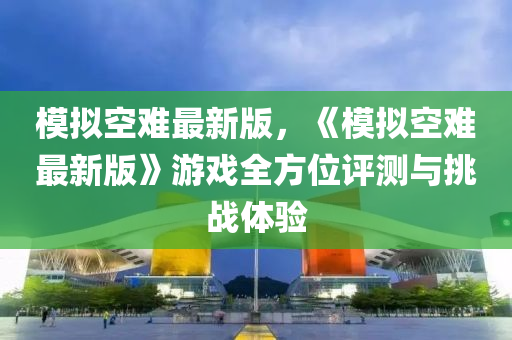 模拟空难最新版，《模拟空难最新版》游戏全方位评测与挑战体验